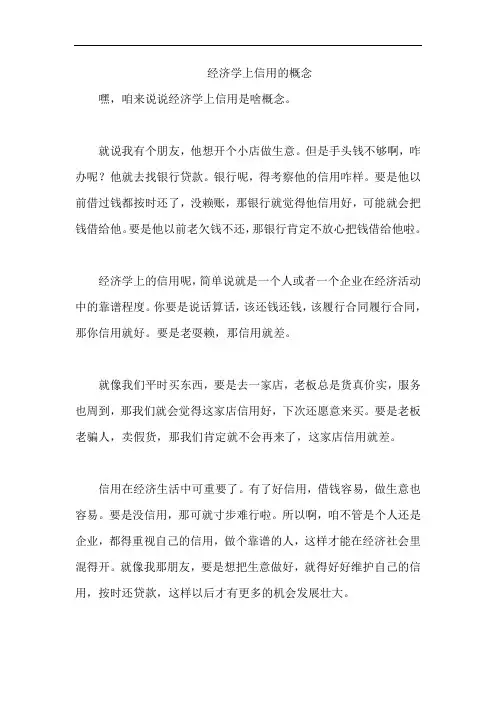 经济学上信用的概念

嘿，咱来说说经济学上信用是啥概念。

就说我有个朋友，他想开个小店做生意。但是手头钱不够啊，咋办呢？他就去找银行贷款。银行呢，得考察他的信用咋样。要是他以前借过钱都按时还了，没赖账，那银行就觉得他信用好，可能就会把钱借给他。要是他以前老欠钱不还，那银行肯定不放心把钱借给他啦。

经济学上的信用呢，简单说就是一个人或者一个企业在经济活动中的靠谱程度。你要是说话算话，该还钱还钱，该履行合同履行合同，那你信用就好。要是老耍赖，那信用就差。

就像我们平时买东西，要是去一家店，老板总是货真价实，服务也周到，那我们就会觉得这家店信用好，下次还愿意来买。要是老板老骗人，卖假货，那我们肯定就不会再来了，这家店信用就差。

信用在经济生活中可重要了。有了好信用，借钱容易，做生意也容易。要是没信用，那可就寸步难行啦。所以啊，咱不管是个人还是企业，都得重视自己的信用，做个靠谱的人，这样才能在经济社会里混得开。就像我那朋友，要是想把生意做好，就得好好维护自己的信用，按时还贷款，这样以后才有更多的机会发展壮大。